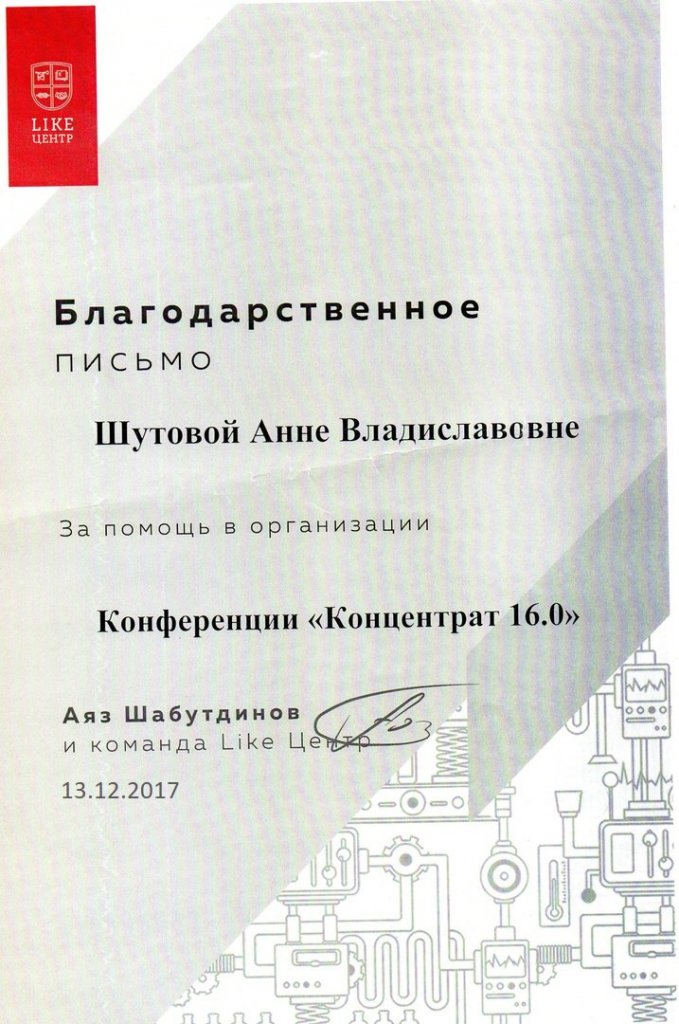 LIKE
ЦЕНТР

Благодарственное

ПИСЬМО

Шутовой Анне Владиславовне

За помощь в организации

Конференции «Концентрат 16.0»

Аяз Шабутдинов
и команда Like Центр

13.12.2017